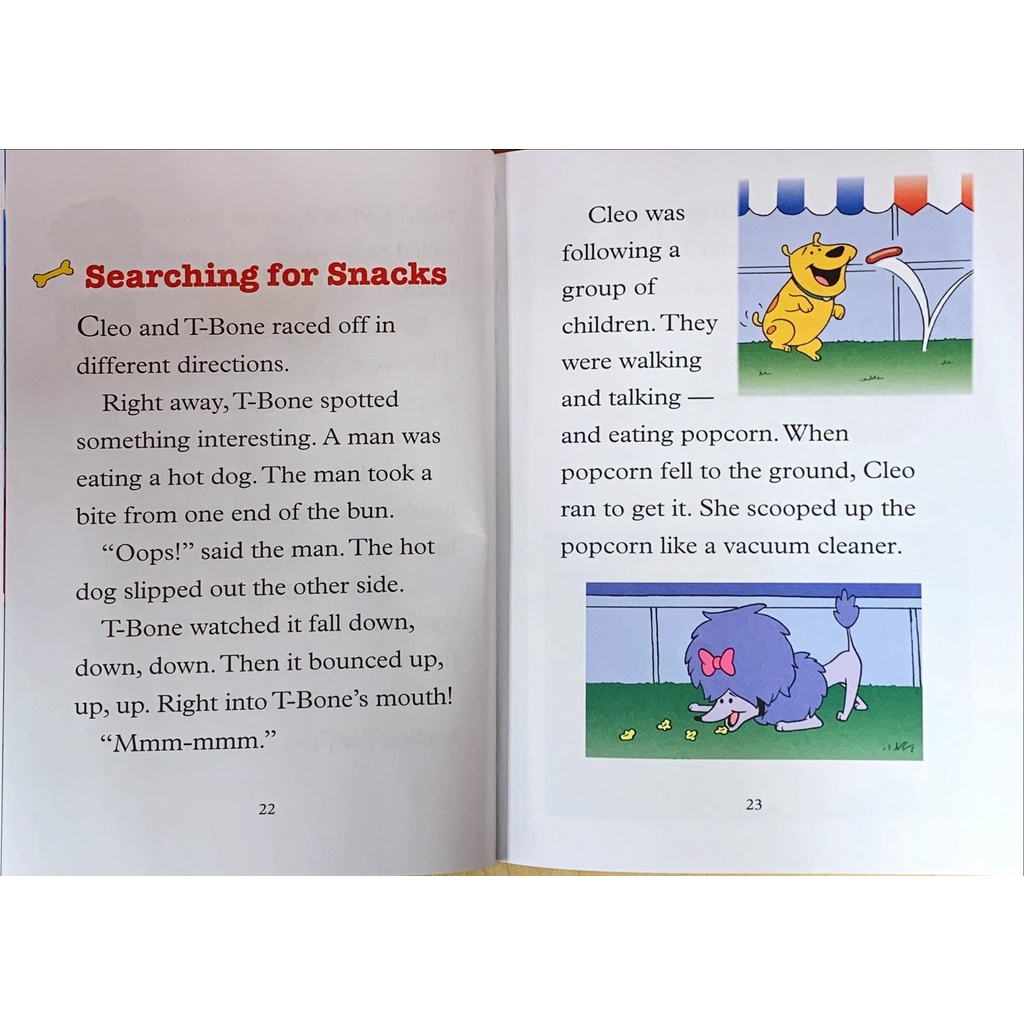 Searching for Snacks

Cleo and T-Bone raced off in different directions.

Right away, T-Bone spotted something interesting. A man was eating a hot dog. The man took a bite from one end of the bun.

"Oops!" said the man. The hot dog slipped out the other side.

T-Bone watched it fall down, down, down. Then it bounced up, up, up. Right into T-Bone's mouth!

"Mmm-mmm."

22

Cleo was following a group of children. They were walking and talking — and eating popcorn. When popcorn fell to the ground, Cleo ran to get it. She scooped up the popcorn like a vacuum cleaner.

23